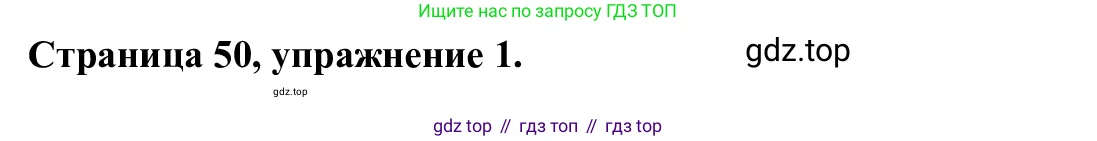 Ищите нас по запросу ГДЗ ТОП

Страница 50, упражнение 1.

gdz.top

gdz.top

gdz top // гдз топ // гдз top